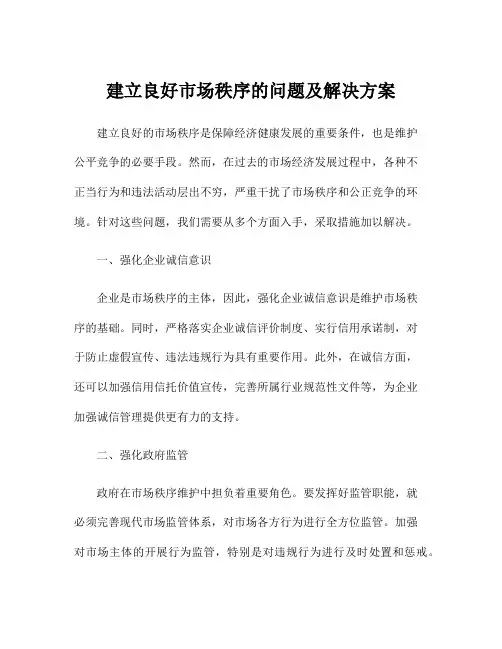 建立良好市场秩序的问题及解决方案

建立良好的市场秩序是保障经济健康发展的重要条件，也是维护公平竞争的必要手段。然而，在过去的市场经济发展过程中，各种不正当行为和违法活动层出不穷，严重干扰了市场秩序和公正竞争的环境。针对这些问题，我们需要从多个方面入手，采取措施加以解决。

一、强化企业诚信意识

企业是市场秩序的主体，因此，强化企业诚信意识是维护市场秩序的基础。同时，严格落实企业诚信评价制度、实行信用承诺制，对于防止虚假宣传、违法违规行为具有重要作用。此外，在诚信方面，还可以加强信用信托价值宣传，完善所属行业规范性文件等，为企业加强诚信管理提供更有力的支持。

二、强化政府监管

政府在市场秩序维护中担负着重要角色。要发挥好监管职能，就必须完善现代市场监管体系，对市场各方行为进行全方位监管。加强对市场主体的开展行为监管，特别是对违规行为进行及时处置和惩戒。